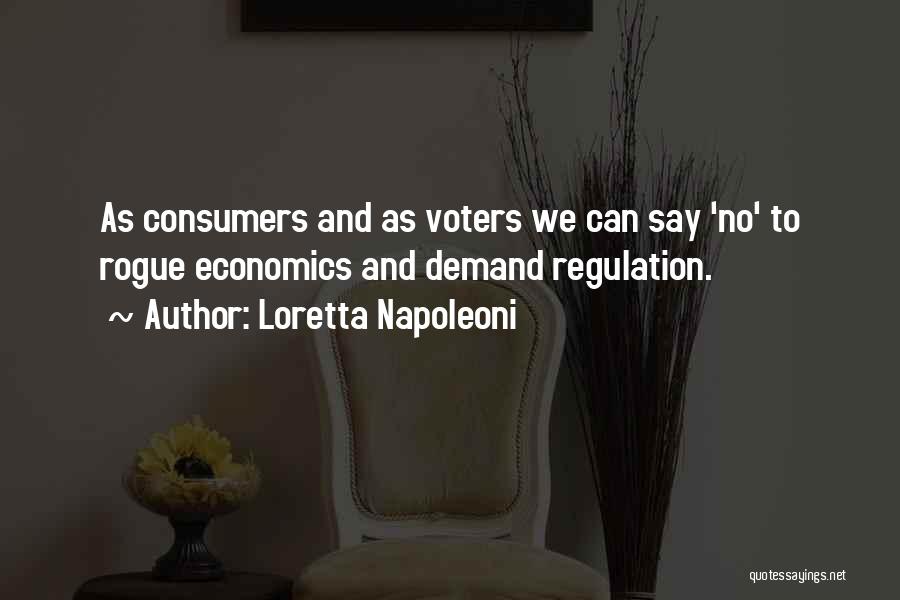 As consumers and as voters we can say 'no' to rogue economics and demand regulation.
~ Author: Loretta Napoleoni

quotessayings.net